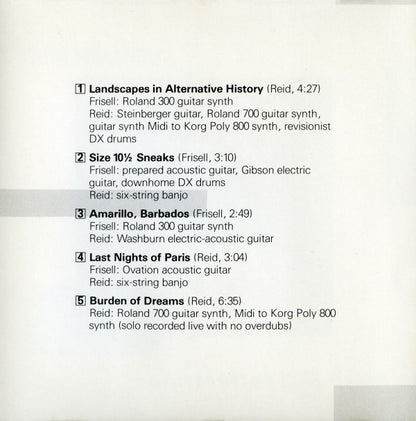 1 **Landscapes in Alternative History** (Reid, 4:27)
Frisell: Roland 300 guitar synth
Reid: Steinberger guitar, Roland 700 guitar synth, guitar synth Midi to Korg Poly 800 synth, revisionist DX drums

2 **Size 10½ Sneaks** (Frisell, 3:10)
Frisell: prepared acoustic guitar, Gibson electric guitar, downhome DX drums
Reid: six-string banjo

3 **Amarillo, Barbados** (Frisell, 2:49)
Frisell: Roland 300 guitar synth
Reid: Washburn electric-acoustic guitar

4 **Last Nights of Paris** (Reid, 3:04)
Frisell: Ovation acoustic guitar
Reid: six-string banjo

5 **Burden of Dreams** (Reid, 6:35)
Reid: Roland 700 guitar synth, Midi to Korg Poly 800 synth (solo recorded live with no overdubs)